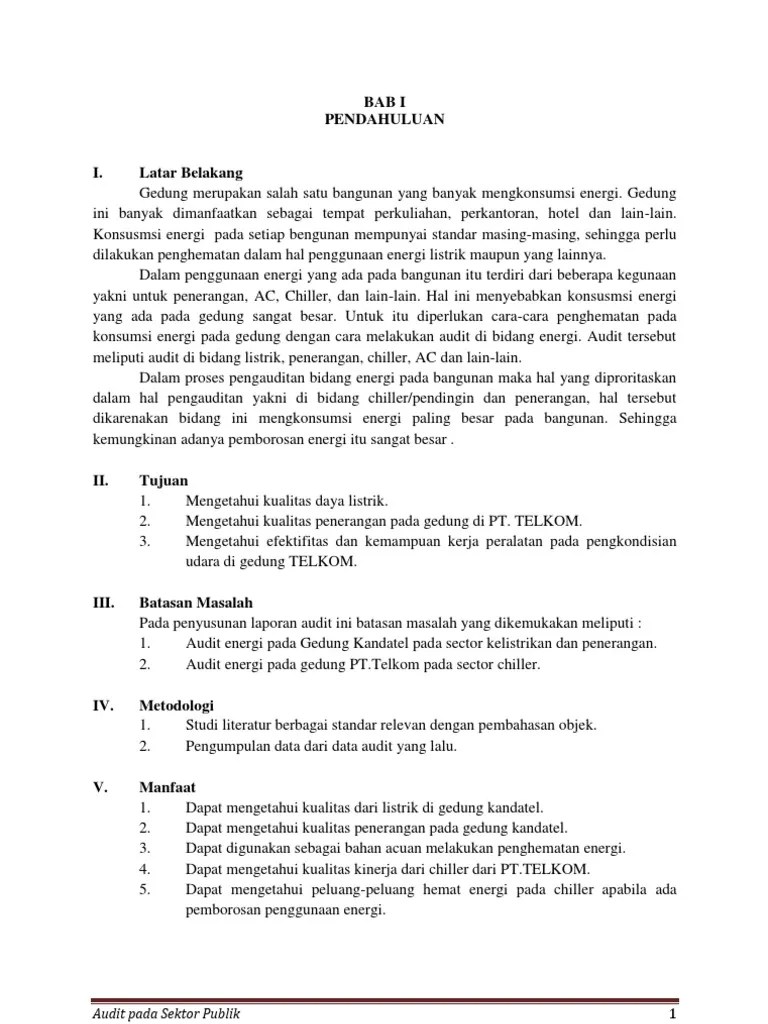 BAB I
PENDAHULUAN

I. Latar Belakang

Gedung merupakan salah satu bangunan yang banyak mengkonsumsi energi. Gedung ini banyak dimanfaatkan sebagai tempat perkuliahan, perkantoran, hotel dan lain-lain. Konsusmsi energi pada setiap bengunan mempunyai standar masing-masing, sehingga perlu dilakukan penghematan dalam hal penggunaan energi listrik maupun yang lainnya.

Dalam penggunaan energi yang ada pada bangunan itu terdiri dari beberapa kegunaan yakni untuk penerangan, AC, Chiller, dan lain-lain. Hal ini menyebabkan konsusmsi energi yang ada pada gedung sangat besar. Untuk itu diperlukan cara-cara penghematan pada konsumsi energi pada gedung dengan cara melakukan audit di bidang energi. Audit tersebut meliputi audit di bidang listrik, penerangan, chiller, AC dan lain-lain.

Dalam proses pengauditan bidang energi pada bangunan maka hal yang diproritaskan dalam hal pengauditan yakni di bidang chiller/pendingin dan penerangan, hal tersebut dikarenakan bidang ini mengkonsumsi energi paling besar pada bangunan. Sehingga kemungkinan adanya pemborosan energi itu sangat besar .

II. Tujuan
1. Mengetahui kualitas daya listrik.
2. Mengetahui kualitas penerangan pada gedung di PT. TELKOM.
3. Mengetahui efektifitas dan kemampuan kerja peralatan pada pengkondisian udara di gedung TELKOM.

III. Batasan Masalah
Pada penyusunan laporan audit ini batasan masalah yang dikemukakan meliputi :
1. Audit energi pada Gedung Kandatel pada sector kelistrikan dan penerangan.
2. Audit energi pada gedung PT.Telkom pada sector chiller.

IV. Metodologi
1. Studi literatur berbagai standar relevan dengan pembahasan objek.
2. Pengumpulan data dari data audit yang lalu.

V. Manfaat
1. Dapat mengetahui kualitas dari listrik di gedung kandatel.
2. Dapat mengetahui kualitas penerangan pada gedung kandatel.
3. Dapat digunakan sebagai bahan acuan melakukan penghematan energi.
4. Dapat mengetahui kualitas kinerja dari chiller dari PT.TELKOM.
5. Dapat mengetahui peluang-peluang hemat energi pada chiller apabila ada pemborosan penggunaan energi.

Audit pada Sektor Publik
1